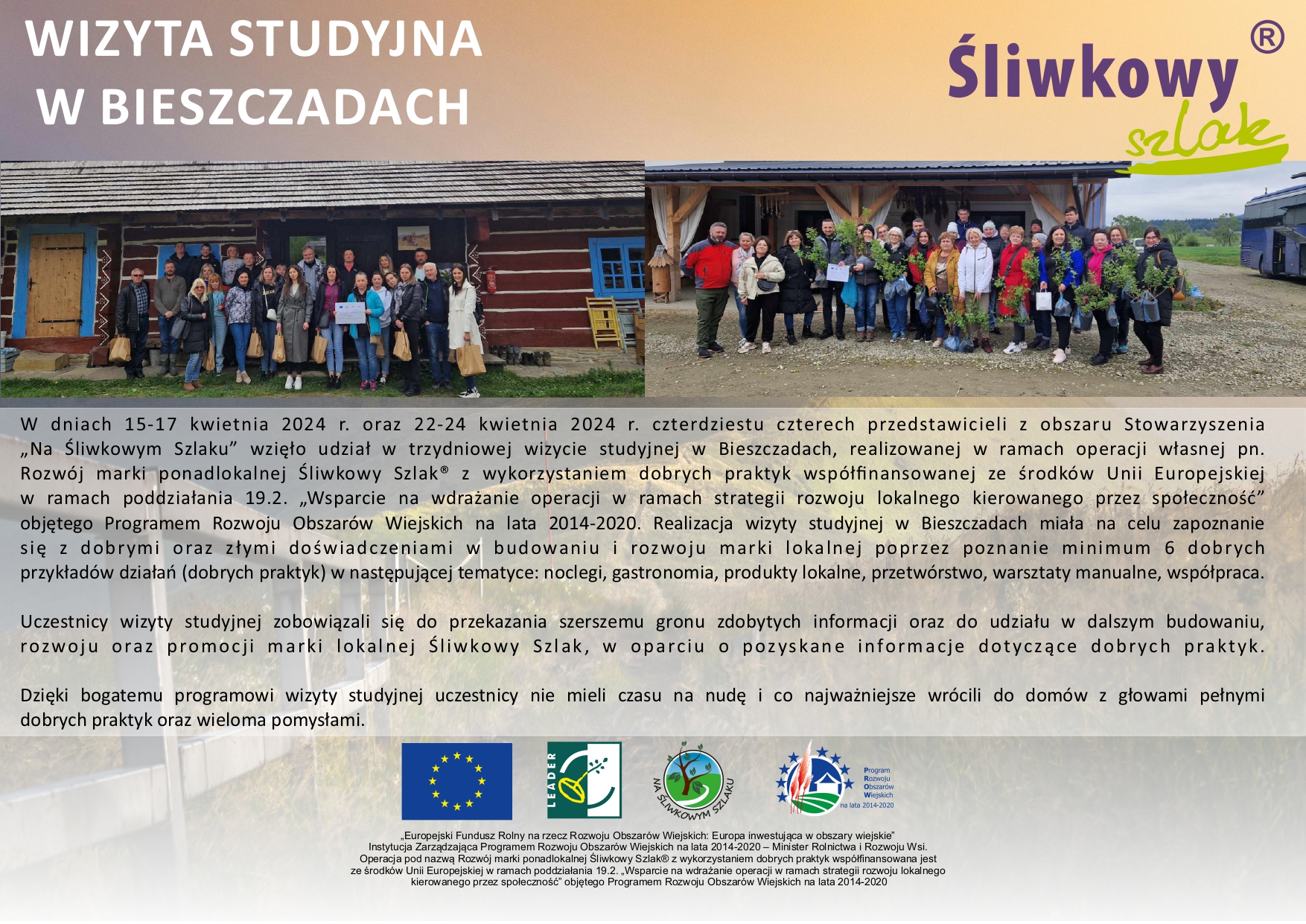 WIZYTA STUDYJNA
W BIESZCZADACH

Śliwkowy®
szlak

W dniach 15-17 kwietnia 2024 r. oraz 22-24 kwietnia 2024 r. czterdziestu czterech przedstawicieli z obszaru Stowarzyszenia „Na Śliwkowym Szlaku” wzięło udział w trzydniowej wizycie studyjnej w Bieszczadach, realizowanej w ramach operacji własnej pn. Rozwój marki ponadlokalnej Śliwkowy Szlak® z wykorzystaniem dobrych praktyk współfinansowanej ze środków Unii Europejskiej w ramach poddziałania 19.2. „Wsparcie na wdrażanie operacji w ramach strategii rozwoju lokalnego kierowanego przez społeczność” objętego Programem Rozwoju Obszarów Wiejskich na lata 2014-2020. Realizacja wizyty studyjnej w Bieszczadach miała na celu zapoznanie się z dobrymi oraz złymi doświadczeniami w budowaniu i rozwoju marki lokalnej poprzez poznanie minimum 6 dobrych przykładów działań (dobrych praktyk) w następującej tematyce: noclegi, gastronomia, produkty lokalne, przetwórstwo, warsztaty manualne, współpraca.

Uczestnicy wizyty studyjnej zobowiązali się do przekazania szerszemu gronu zdobytych informacji oraz do udziału w dalszym budowaniu, rozwoju oraz promocji marki lokalnej Śliwkowy Szlak, w oparciu o pozyskane informacje dotyczące dobrych praktyk.

Dzięki bogatemu programowi wizyty studyjnej uczestnicy nie mieli czasu na nudę i co najważniejsze wrócili do domów z głowami pełnymi dobrych praktyk oraz wieloma pomysłami.

LEADER

NA ŚLIWKOWYM SZLAKU

Program Rozwoju Obszarów Wiejskich na lata 2014-2020

„Europejski Fundusz Rolny na rzecz Rozwoju Obszarów Wiejskich: Europa inwestująca w obszary wiejskie”
Instytucja Zarządzająca Programem Rozwoju Obszarów Wiejskich na lata 2014-2020 – Minister Rolnictwa i Rozwoju Wsi.
Operacja pod nazwą Rozwój marki ponadlokalnej Śliwkowy Szlak® z wykorzystaniem dobrych praktyk współfinansowana jest ze środków Unii Europejskiej w ramach poddziałania 19.2. „Wsparcie na wdrażanie operacji w ramach strategii rozwoju lokalnego kierowanego przez społeczność” objętego Programem Rozwoju Obszarów Wiejskich na lata 2014-2020